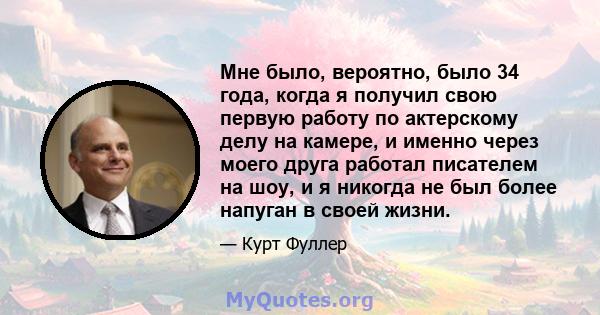 Мне было, вероятно, было 34 года, когда я получил свою первую работу по актерскому делу на камере, и именно через моего друга работал писателем на шоу, и я никогда не был более напуган в своей жизни.

— Курт Фуллер

MyQuotes.org